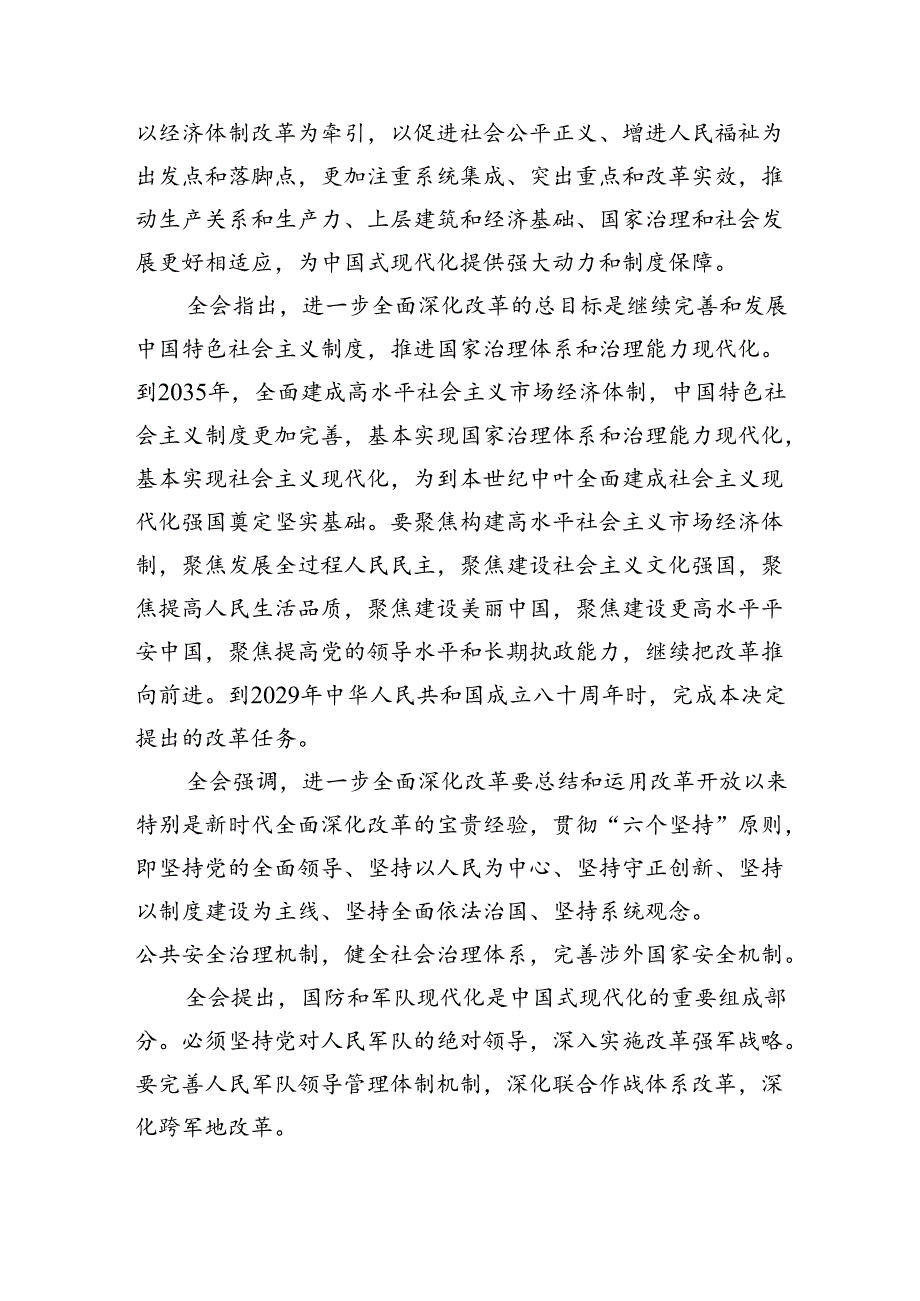 以经济体制改革为牵引，以促进社会公平正义、增进人民福祉为出发点和落脚点，更加注重系统集成、突出重点和改革实效，推动生产关系和生产力、上层建筑和经济基础、国家治理和社会发展更好相适应，为中国式现代化提供强大动力和制度保障。

全会指出，进一步全面深化改革的总目标是继续完善和发展中国特色社会主义制度，推进国家治理体系和治理能力现代化。到2035年，全面建成高水平社会主义市场经济体制，中国特色社会主义制度更加完善，基本实现国家治理体系和治理能力现代化，基本实现社会主义现代化，为到本世纪中叶全面建成社会主义现代化强国奠定坚实基础。要聚焦构建高水平社会主义市场经济体制，聚焦发展全过程人民民主，聚焦建设社会主义文化强国，聚焦提高人民生活品质，聚焦建设美丽中国，聚焦建设更高水平平安中国，聚焦提高党的领导水平和长期执政能力，继续把改革推向前进。到2029年中华人民共和国成立八十周年时，完成本决定提出的改革任务。

全会强调，进一步全面深化改革要总结和运用改革开放以来特别是新时代全面深化改革的宝贵经验，贯彻“六个坚持”原则，即坚持党的全面领导、坚持以人民为中心、坚持守正创新、坚持以制度建设为主线、坚持全面依法治国、坚持系统观念。
公共安全治理机制，健全社会治理体系，完善涉外国家安全机制。

全会提出，国防和军队现代化是中国式现代化的重要组成部分。必须坚持党对人民军队的绝对领导，深入实施改革强军战略。要完善人民军队领导管理体制机制，深化联合作战体系改革，深化跨军地改革。